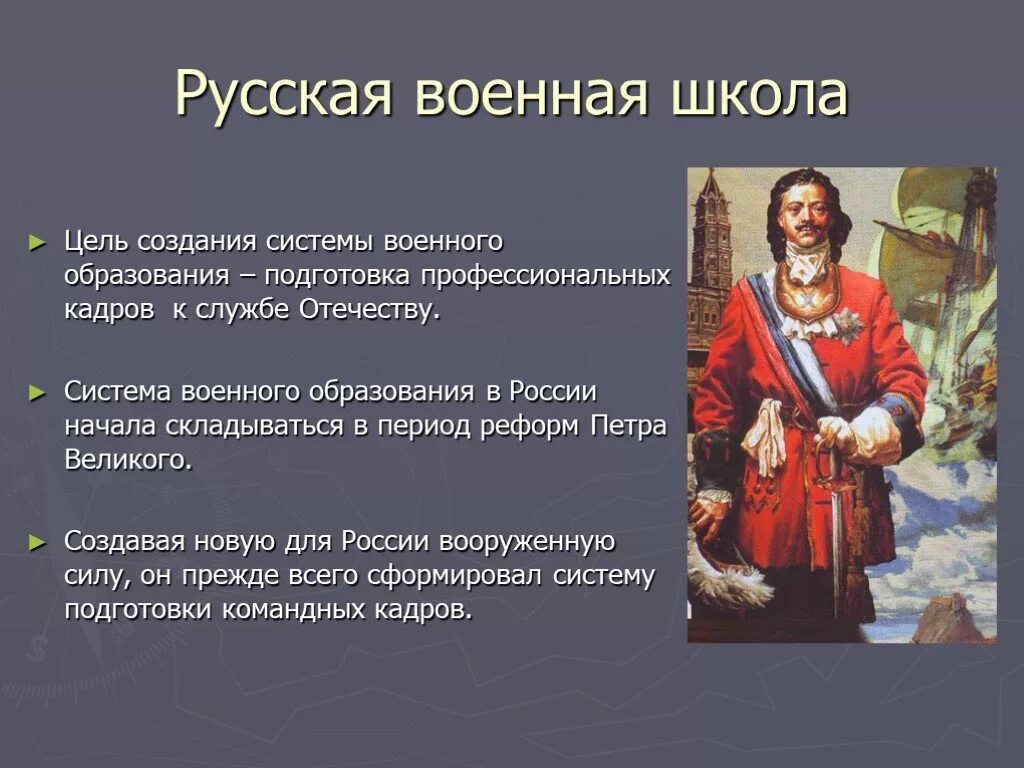 Русская военная школа

► Цель создания системы военного образования – подготовка профессиональных кадров к службе Отечеству.

► Система военного образования в России начала складываться в период реформ Петра Великого.

► Создавая новую для России вооруженную силу, он прежде всего сформировал систему подготовки командных кадров.